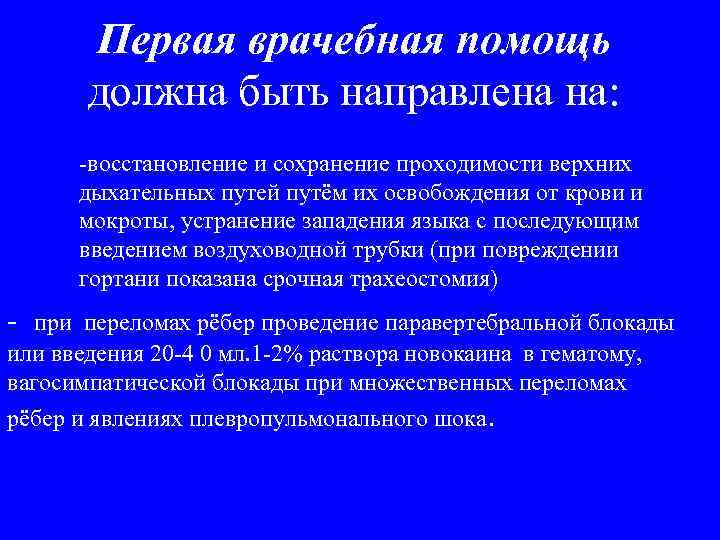 Первая врачебная помощь должна быть направлена на:

-восстановление и сохранение проходимости верхних дыхательных путей путём их освобождения от крови и мокроты, устранение западения языка с последующим введением воздуховодной трубки (при повреждении гортани показана срочная трахеостомия)

- при переломах рёбер проведение паравертебральной блокады или введения 20-4 0 мл.1-2% раствора новокаина в гематому, вагосимпатической блокады при множественных переломах рёбер и явлениях плевропульмонального шока.